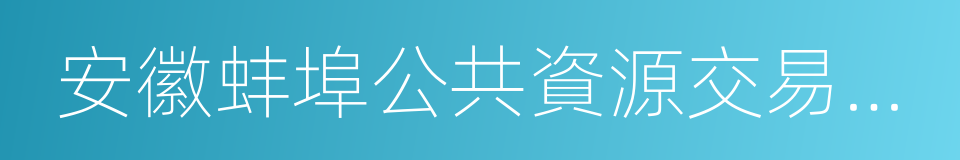 安徽蚌埠公共資源交易...